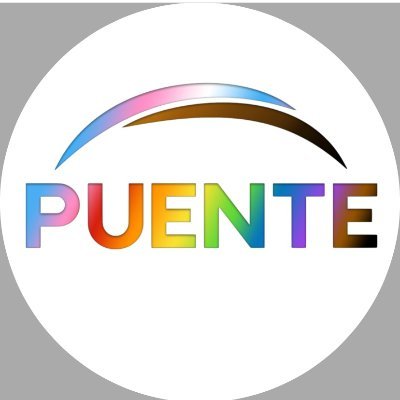 PUENTE